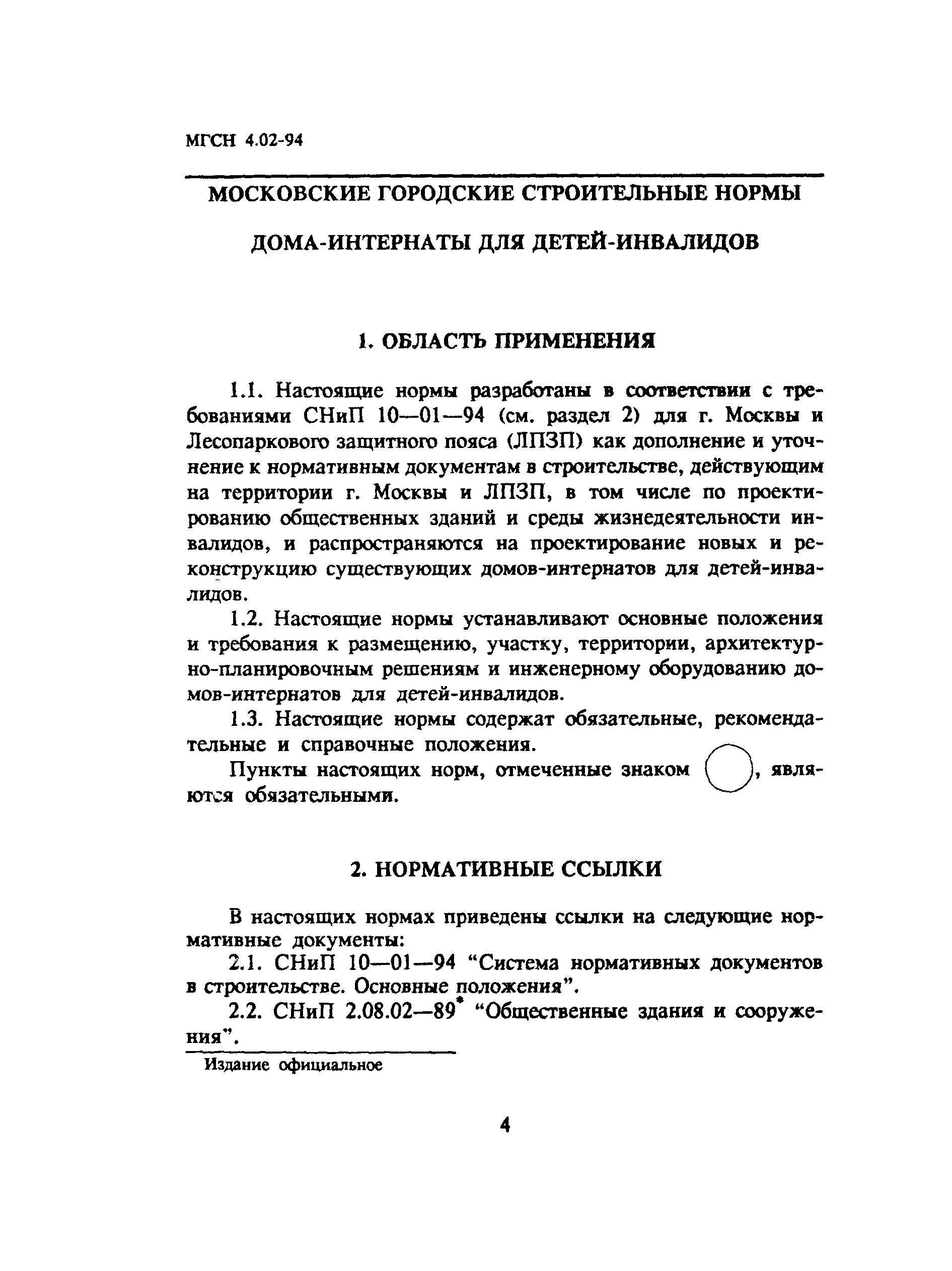 МГСН 4.02-94

МОСКОВСКИЕ ГОРОДСКИЕ СТРОИТЕЛЬНЫЕ НОРМЫ

ДОМА-ИНТЕРНАТЫ ДЛЯ ДЕТЕЙ-ИНВАЛИДОВ

1. ОБЛАСТЬ ПРИМЕНЕНИЯ

1.1. Настоящие нормы разработаны в соответствии с требованиями СНиП 10—01—94 (см. раздел 2) для г. Москвы и Лесопаркового защитного пояса (ЛПЗП) как дополнение и уточнение к нормативным документам в строительстве, действующим на территории г. Москвы и ЛПЗП, в том числе по проектированию общественных зданий и среды жизнедеятельности инвалидов, и распространяются на проектирование новых и реконструкцию существующих домов-интернатов для детей-инвалидов.

1.2. Настоящие нормы устанавливают основные положения и требования к размещению, участку, территории, архитектурно-планировочным решениям и инженерному оборудованию домов-интернатов для детей-инвалидов.

1.3. Настоящие нормы содержат обязательные, рекомендательные и справочные положения.

Пункты настоящих норм, отмеченные знаком , являются обязательными.

2. НОРМАТИВНЫЕ ССЫЛКИ

В настоящих нормах приведены ссылки на следующие нормативные документы:

2.1. СНиП 10—01—94 “Система нормативных документов в строительстве. Основные положения”.

2.2. СНиП 2.08.02—89* “Общественные здания и сооружения”.

Издание официальное

4